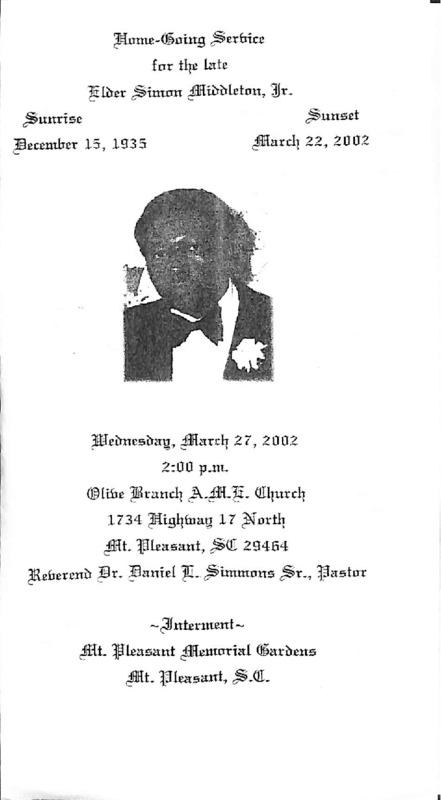 Home-Going Service
for the late
Elder Simon Middleton, Jr.

Sunrise
December 15, 1935

Sunset
March 22, 2002

Wednesday, March 27, 2002
2:00 p.m.
Olive Branch A.M.E. Church
1734 Highway 17 North
Mt. Pleasant, SC 29464
Reverend Dr. Daniel L. Simmons Sr., Pastor

~Interment~
Mt. Pleasant Memorial Gardens
Mt. Pleasant, S.C.